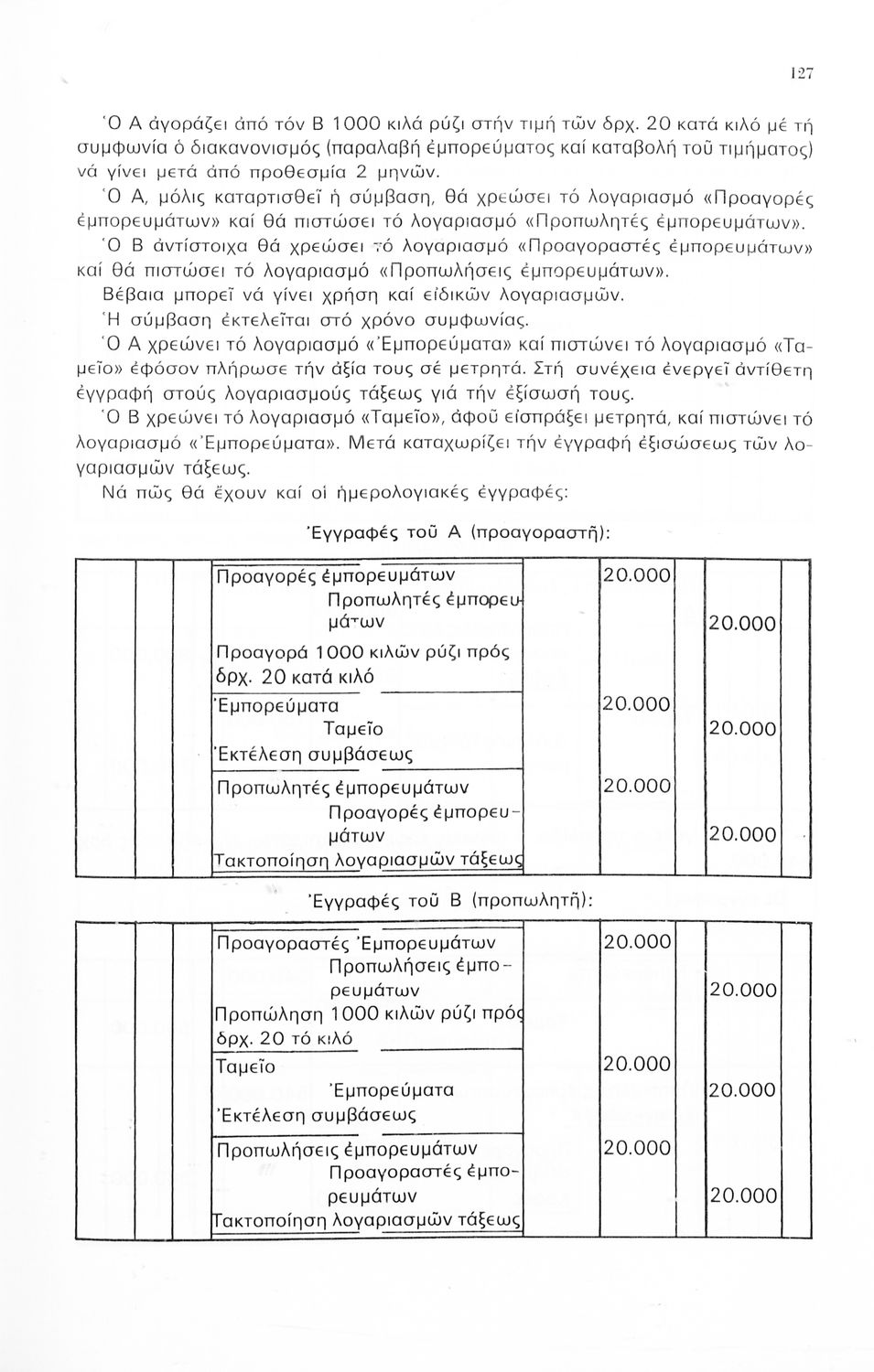 127

Ὁ Α ἀγοράζει ἀπό τόν Β 1000 κιλά ρύζι στήν τιμή τῶν δρχ. 20 κατά κιλό μέ τή συμφωνία ὁ διακανονισμός (παραλαβή ἐμπορεύματος καί καταβολή τοῦ τιμήματος) νά γίνει μετά ἀπό προθεσμία 2 μηνῶν.

Ὁ Α, μόλις καταρτισθεῖ ἡ σύμβαση, θά χρεώσει τό λογαριασμό «Προαγορές ἐμπορευμάτων» καί θά πιστώσει τό λογαριασμό «Προπωλητές ἐμπορευμάτων».

Ὁ Β ἀντίστοιχα θά χρεώσει τό λογαριασμό «Προαγοραστές ἐμπορευμάτων» καί θά πιστώσει τό λογαριασμό «Προπωλήσεις ἐμπορευμάτων».

Βέβαια μπορεῖ νά γίνει χρήση καί εἰδικῶν λογαριασμῶν.

Ἡ σύμβαση ἐκτελεῖται στό χρόνο συμφωνίας.

Ὁ Α χρεώνει τό λογαριασμό «Ἐμπορεύματα» καί πιστώνει τό λογαριασμό «Ταμεῖο» ἐφόσον πλήρωσε τήν ἀξία τους σέ μετρητά. Στή συνέχεια ἐνεργεῖ ἀντίθετη ἐγγραφή στούς λογαριασμούς τάξεως γιά τήν ἐξίσωσή τους.

Ὁ Β χρεώνει τό λογαριασμό «Ταμεῖο», ἀφοῦ εἰσπράξει μετρητά, καί πιστώνει τό λογαριασμό «Ἐμπορεύματα». Μετά καταχωρίζει τήν ἐγγραφή ἐξισώσεως τῶν λογαριασμῶν τάξεως.

Νά πῶς θά ἔχουν καί οἱ ἡμερολογιακές ἐγγραφές:

Ἐγγραφές τοῦ Α (προαγοραστῆ):

| | | | | |
|---|---|---|---|---|
| | | Προαγορές ἐμπορευμάτων | 20.000 | |
| | | Προπωλητές ἐμπορευμάτων | | 20.000 |
| | | Προαγορά 1000 κιλῶν ρύζι πρός δρχ. 20 κατά κιλό | | |
| | | Ἐμπορεύματα | 20.000 | |
| | | Ταμεῖο | | 20.000 |
| | | Ἐκτέλεση συμβάσεως | | |
| | | Προπωλητές ἐμπορευμάτων | 20.000 | |
| | | Προαγορές ἐμπορευμάτων | | 20.000 |
| | | Τακτοποίηση λογαριασμῶν τάξεως | | |

Ἐγγραφές τοῦ Β (προπωλητῆ):

| | | | | |
|---|---|---|---|---|
| | | Προαγοραστές Ἐμπορευμάτων | 20.000 | |
| | | Προπωλήσεις ἐμπορευμάτων | | 20.000 |
| | | Προπώληση 1000 κιλῶν ρύζι πρός δρχ. 20 τό κιλό | | |
| | | Ταμεῖο | 20.000 | |
| | | Ἐμπορεύματα | | 20.000 |
| | | Ἐκτέλεση συμβάσεως | | |
| | | Προπωλήσεις ἐμπορευμάτων | 20.000 | |
| | | Προαγοραστές ἐμπορευμάτων | | 20.000 |
| | | Τακτοποίηση λογαριασμῶν τάξεως | | |